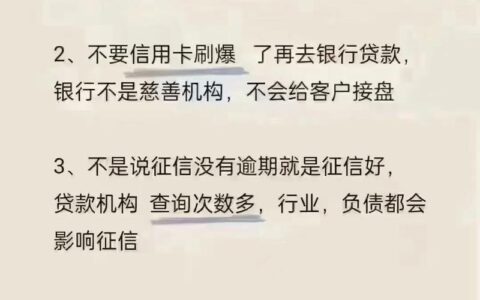 2、不要信用卡刷爆 了再去银行贷款，银行不是慈善机构，不会给客户接盘

3、不是说征信没有逾期就是征信好，贷款机构 查询次数多，行业，负债都会影响征信